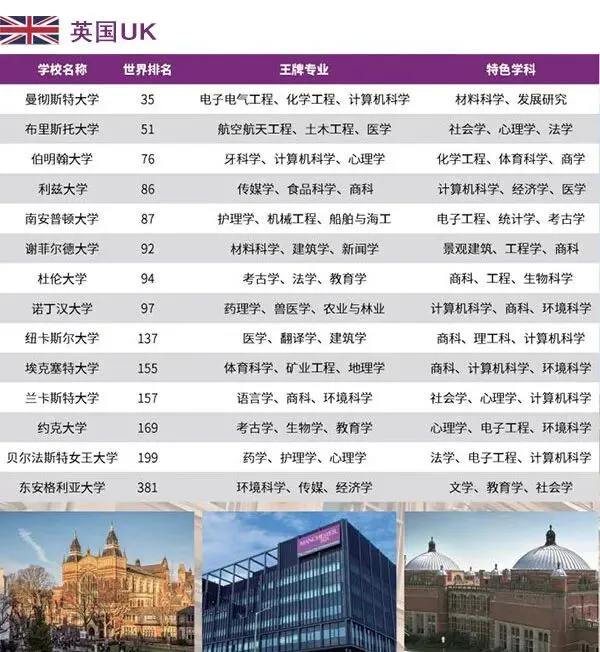 英国UK

| 学校名称 | 世界排名 | 王牌专业 | 特色学科 |
|---|---|---|---|
| 曼彻斯特大学 | 35 | 电子电气工程、化学工程、计算机科学 | 材料科学、发展研究 |
| 布里斯托大学 | 51 | 航空航天工程、土木工程、医学 | 社会学、心理学、法学 |
| 伯明翰大学 | 76 | 牙科学、计算机科学、心理学 | 化学工程、体育科学、商学 |
| 利兹大学 | 86 | 传媒学、食品科学、商科 | 计算机科学、经济学、医学 |
| 南安普顿大学 | 87 | 护理学、机械工程、船舶与海工 | 电子工程、统计学、考古学 |
| 谢菲尔德大学 | 92 | 材料科学、建筑学、新闻学 | 景观建筑、工程学、商科 |
| 杜伦大学 | 94 | 考古学、法学、教育学 | 商科、工程、生物科学 |
| 诺丁汉大学 | 97 | 药理学、兽医学、农业与林业 | 计算机科学、商科、环境科学 |
| 纽卡斯尔大学 | 137 | 医学、翻译学、建筑学 | 商科、理工科、计算机科学 |
| 埃克塞特大学 | 155 | 体育科学、矿业工程、地理学 | 商科、计算机科学、环境科学 |
| 兰卡斯特大学 | 157 | 语言学、商科、环境科学 | 社会学、心理学、计算机科学 |
| 约克大学 | 169 | 考古学、生物学、教育学 | 心理学、电子工程、环境科学 |
| 贝尔法斯特女王大学 | 199 | 药学、护理学、心理学 | 法学、电子工程、计算机科学 |
| 东安格利亚大学 | 381 | 环境科学、传媒、经济学 | 文学、教育学、社会学 |